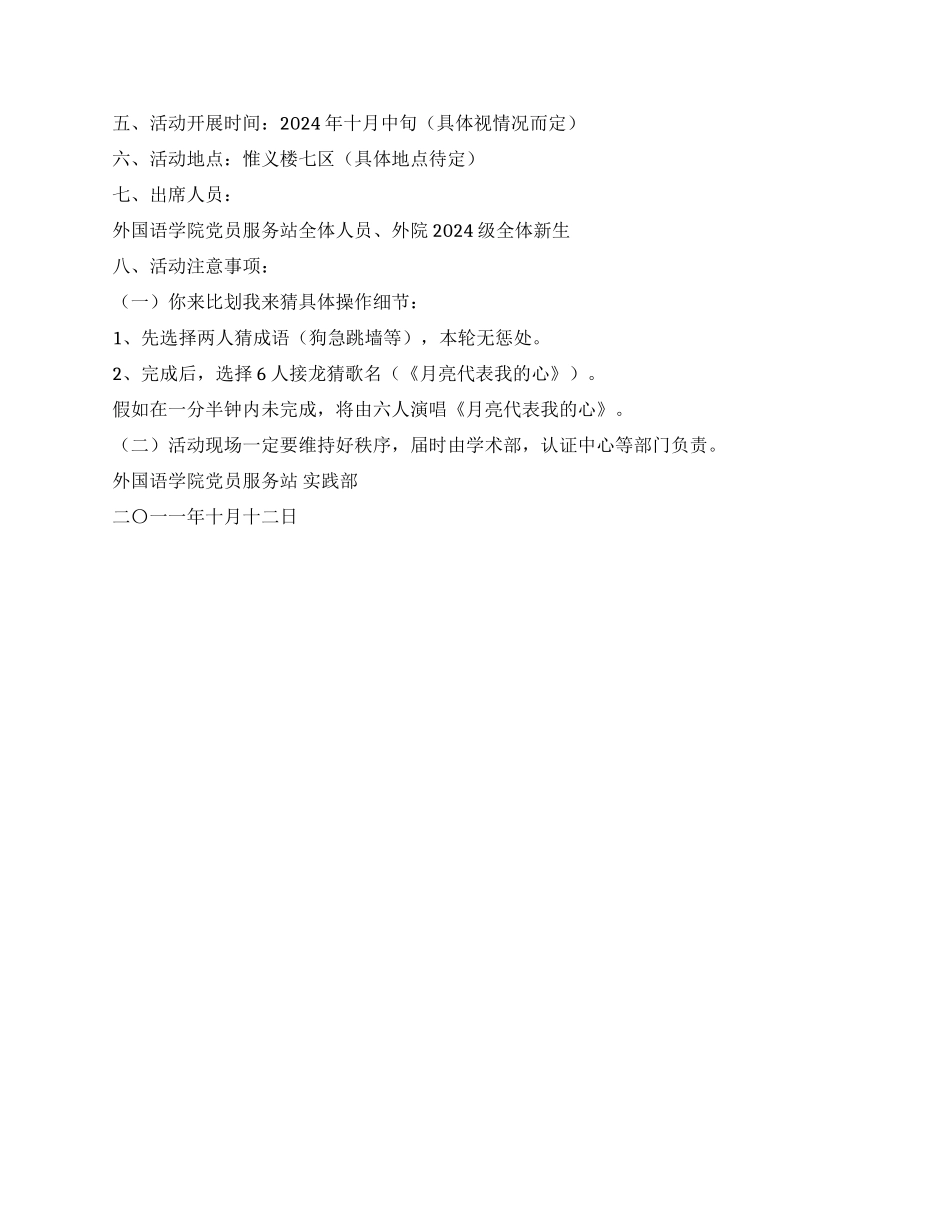 五、活动开展时间：2024 年十月中旬（具体视情况而定）

六、活动地点：惟义楼七区（具体地点待定）

七、出席人员：

外国语学院党员服务站全体人员、外院 2024 级全体新生

八、活动注意事项：

（一）你来比划我来猜具体操作细节：

1、先选择两人猜成语（狗急跳墙等），本轮无惩处。

2、完成后，选择 6 人接龙猜歌名（《月亮代表我的心》）。

假如在一分半钟内未完成，将由六人演唱《月亮代表我的心》。

（二）活动现场一定要维持好秩序，届时由学术部，认证中心等部门负责。

外国语学院党员服务站 实践部

二〇一一年十月十二日